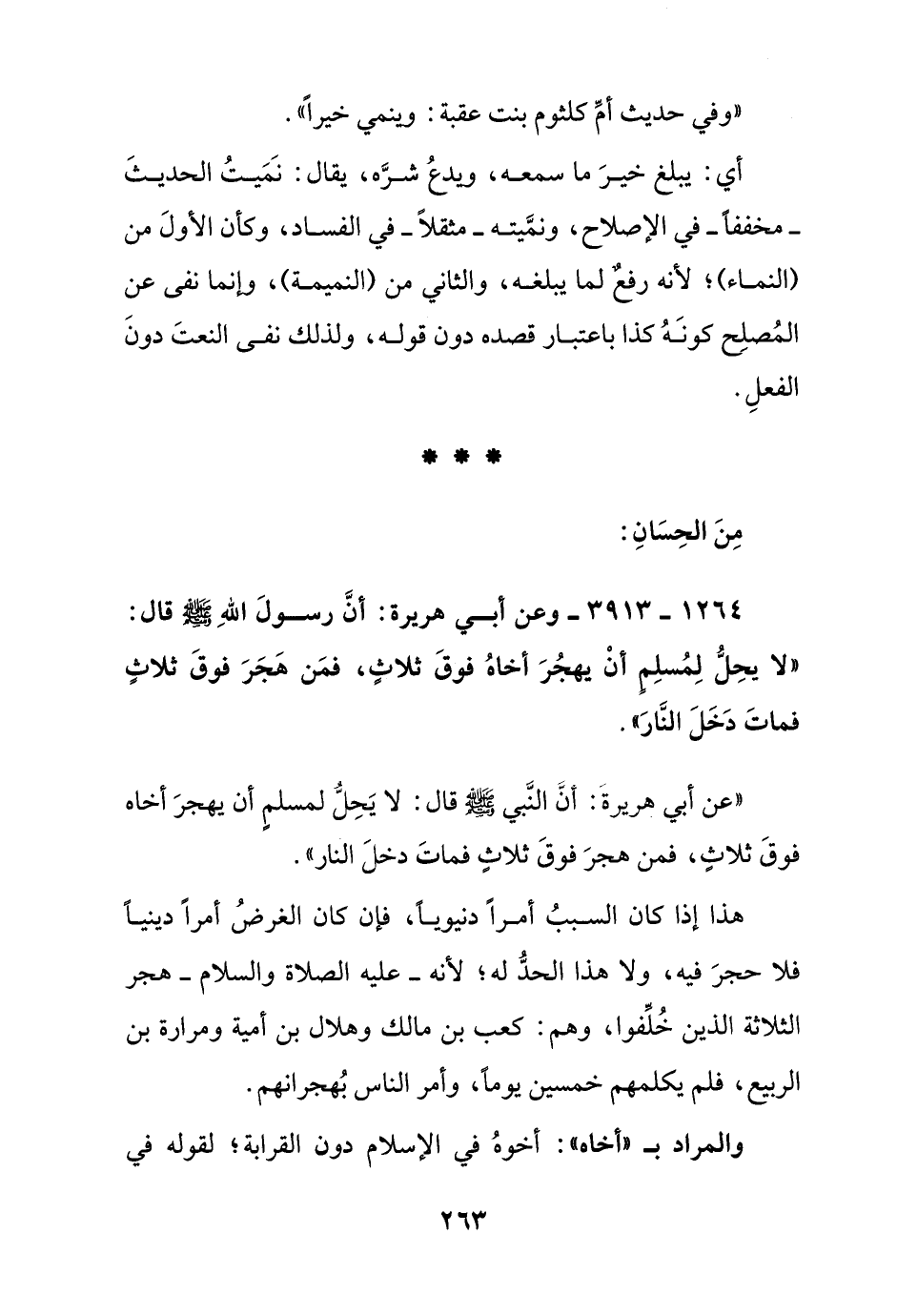 «وفي حديث أمِّ كلثوم بنت عقبة: وينمي خيراً».

أي: يبلغ خيرَ ما سمعه، ويدعُ شرَّه، يقال: نَمَيتُ الحديثَ ـ مخففاً ـ في الإصلاح، ونمَّيته ـ مثقلاً ـ في الفساد، وكأن الأولَ من (النماء)؛ لأنه رفعٌ لما يبلغه، والثاني من (النميمة)، وإنما نفى عن المُصلِح كونَهُ كذا باعتبار قصده دون قوله، ولذلك نفى النعتَ دونَ الفعلِ.

* * *

مِنَ الحِسَانِ:

١٢٦٤ ـ ٣٩١٣ ـ وعن أبي هريرة: أنَّ رسولَ اللهِ ﷺ قال: «لا يحِلُّ لِمُسلِمٍ أنْ يهجُرَ أخاهُ فوقَ ثلاثٍ، فمَن هَجَرَ فوقَ ثلاثٍ فماتَ دَخَلَ النَّارَ».

«عن أبي هريرةَ: أنَّ النَّبي ﷺ قال: لا يَحِلُّ لمسلمٍ أن يهجرَ أخاه فوقَ ثلاثٍ، فمن هجرَ فوقَ ثلاثٍ فماتَ دخلَ النار».

هذا إذا كان السببُ أمراً دنيوياً، فإن كان الغرضُ أمراً دينياً فلا حجرَ فيه، ولا هذا الحدُّ له؛ لأنه ـ عليه الصلاة والسلام ـ هجر الثلاثة الذين خُلِّفوا، وهم: كعب بن مالك وهلال بن أمية ومرارة بن الربيع، فلم يكلمهم خمسين يوماً، وأمر الناس بُهجرانهم.

والمراد بـ «أخاه»: أخوهُ في الإسلام دون القرابة؛ لقوله في

٢٦٣